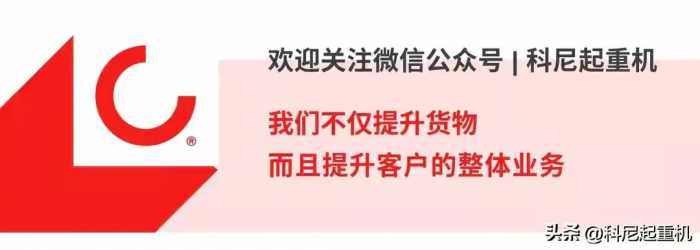 ®

欢迎关注微信公众号 | 科尼起重机

我们不仅提升货物
而且提升客户的整体业务

头条 @科尼起重机